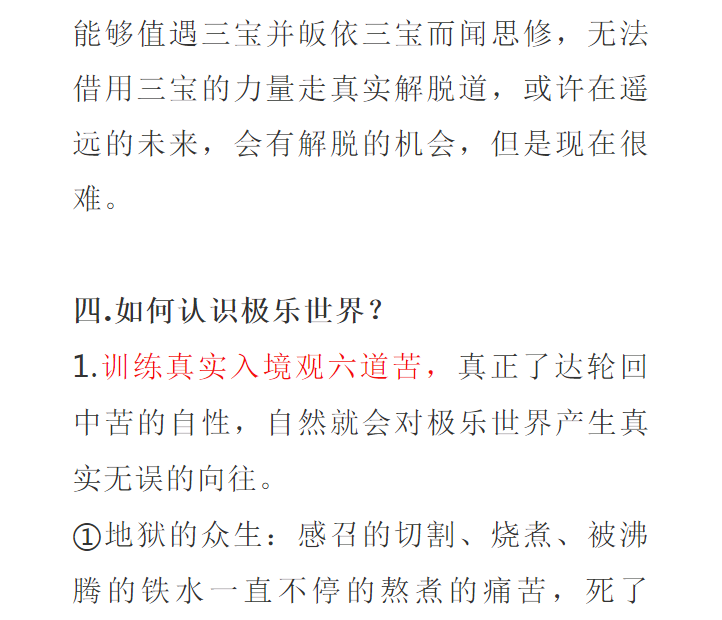 能够值遇三宝并皈依三宝而闻思修，无法借用三宝的力量走真实解脱道，或许在遥远的未来，会有解脱的机会，但是现在很难。

四.如何认识极乐世界？

1.训练真实入境观六道苦，真正了达轮回中苦的自性，自然就会对极乐世界产生真实无误的向往。

①地狱的众生：感召的切割、烧煮、被沸腾的铁水一直不停的熬煮的痛苦，死了